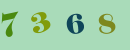 7 3 6 8